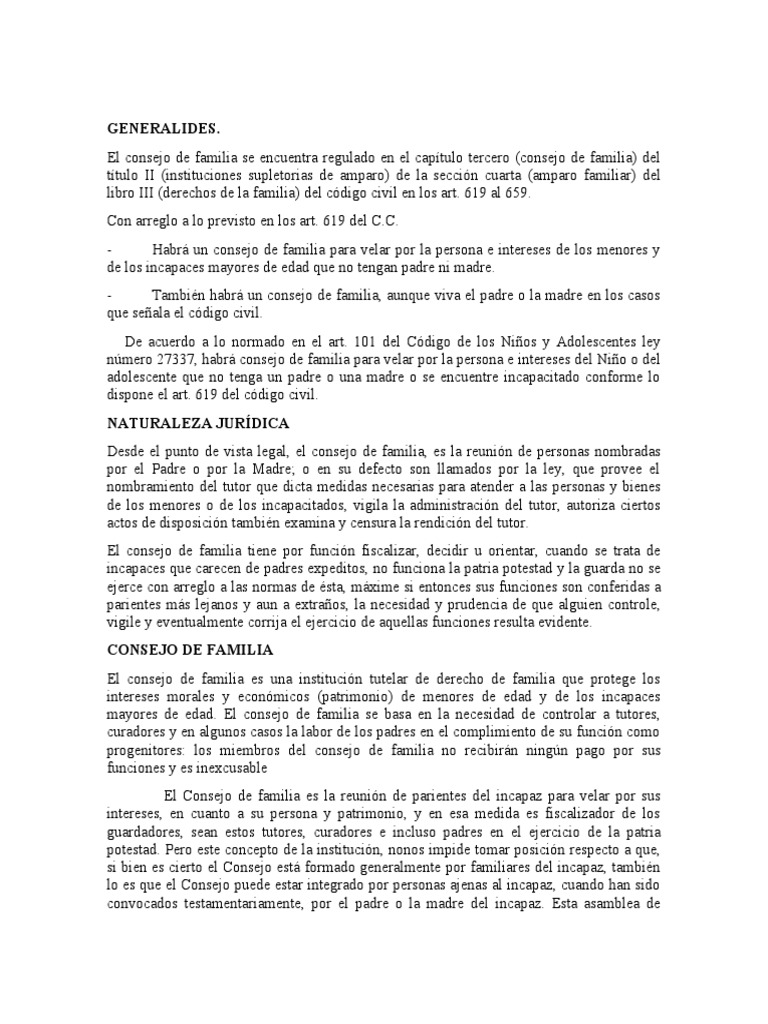 GENERALIDES.

El consejo de familia se encuentra regulado en el capítulo tercero (consejo de familia) del título II (instituciones supletorias de amparo) de la sección cuarta (amparo familiar) del libro III (derechos de la familia) del código civil en los art. 619 al 659.

Con arreglo a lo previsto en los art. 619 del C.C.

- Habrá un consejo de familia para velar por la persona e intereses de los menores y de los incapaces mayores de edad que no tengan padre ni madre.

- También habrá un consejo de familia, aunque viva el padre o la madre en los casos que señala el código civil.

De acuerdo a lo normado en el art. 101 del Código de los Niños y Adolescentes ley número 27337, habrá consejo de familia para velar por la persona e intereses del Niño o del adolescente que no tenga un padre o una madre o se encuentre incapacitado conforme lo dispone el art. 619 del código civil.

NATURALEZA JURÍDICA

Desde el punto de vista legal, el consejo de familia, es la reunión de personas nombradas por el Padre o por la Madre; o en su defecto son llamados por la ley, que provee el nombramiento del tutor que dicta medidas necesarias para atender a las personas y bienes de los menores o de los incapacitados, vigila la administración del tutor, autoriza ciertos actos de disposición también examina y censura la rendición del tutor.

El consejo de familia tiene por función fiscalizar, decidir u orientar, cuando se trata de incapaces que carecen de padres expeditos, no funciona la patria potestad y la guarda no se ejerce con arreglo a las normas de ésta, máxime si entonces sus funciones son conferidas a parientes más lejanos y aun a extraños, la necesidad y prudencia de que alguien controle, vigile y eventualmente corrija el ejercicio de aquellas funciones resulta evidente.

CONSEJO DE FAMILIA

El consejo de familia es una institución tutelar de derecho de familia que protege los intereses morales y económicos (patrimonio) de menores de edad y de los incapaces mayores de edad. El consejo de familia se basa en la necesidad de controlar a tutores, curadores y en algunos casos la labor de los padres en el cumplimiento de su función como progenitores: los miembros del consejo de familia no recibirán ningún pago por sus funciones y es inexcusable

El Consejo de familia es la reunión de parientes del incapaz para velar por sus intereses, en cuanto a su persona y patrimonio, y en esa medida es fiscalizador de los guardadores, sean estos tutores, curadores e incluso padres en el ejercicio de la patria potestad. Pero este concepto de la institución, nonos impide tomar posición respecto a que, si bien es cierto el Consejo está formado generalmente por familiares del incapaz, también lo es que el Consejo puede estar integrado por personas ajenas al incapaz, cuando han sido convocados testamentariamente, por el padre o la madre del incapaz. Esta asamblea de